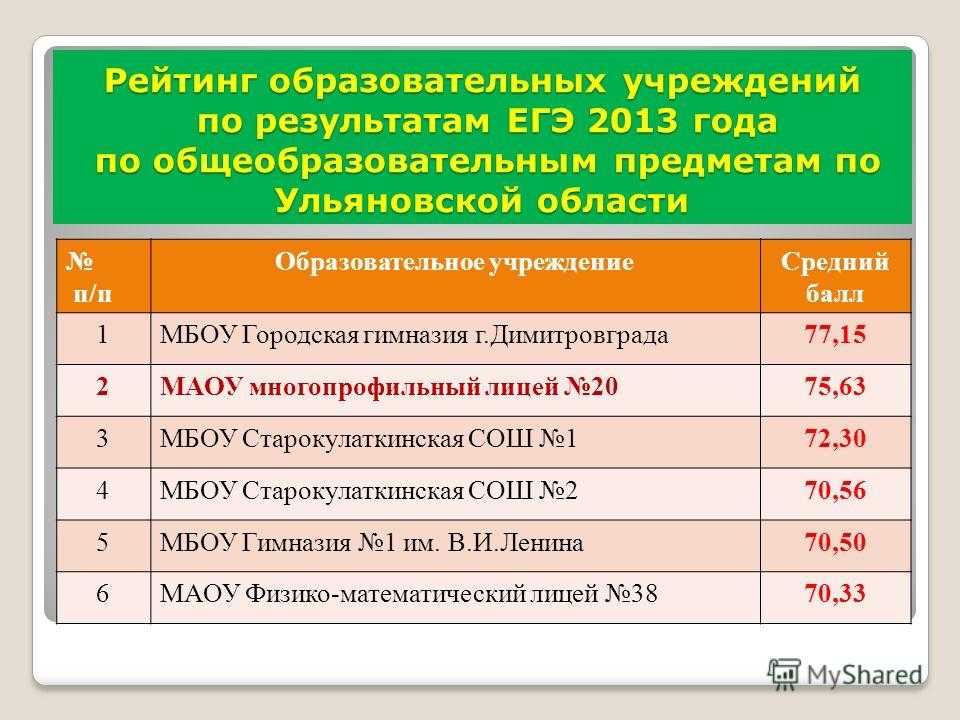 Рейтинг образовательных учреждений по результатам ЕГЭ 2013 года по общеобразовательным предметам по Ульяновской области

| № п/п | Образовательное учреждение | Средний балл |
|---|---|---|
| 1 | МБОУ Городская гимназия г.Димитровграда | 77,15 |
| 2 | МАОУ многопрофильный лицей №20 | 75,63 |
| 3 | МБОУ Старокулаткинская СОШ №1 | 72,30 |
| 4 | МБОУ Старокулаткинская СОШ №2 | 70,56 |
| 5 | МБОУ Гимназия №1 им. В.И.Ленина | 70,50 |
| 6 | МАОУ Физико-математический лицей №38 | 70,33 |

MyShared